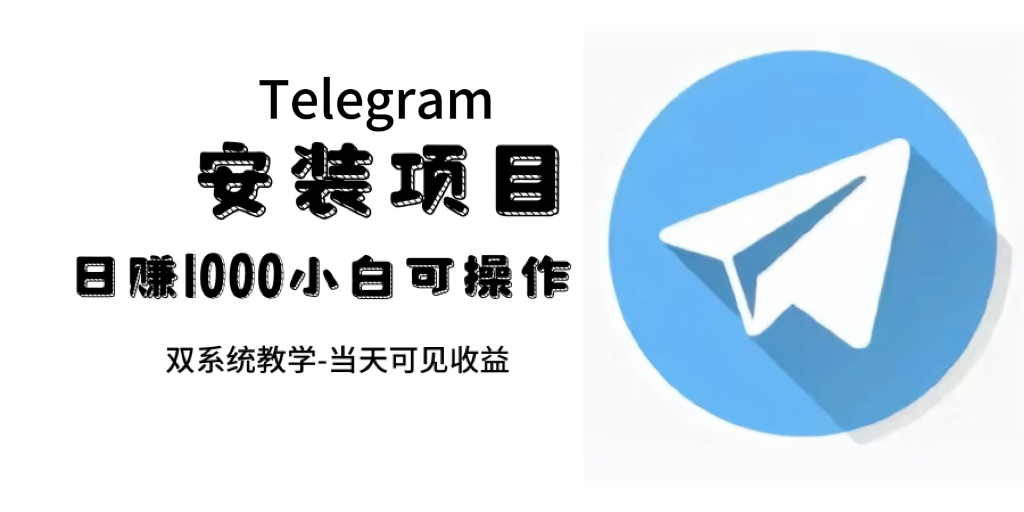 Telegram
安装项目
日赚1000小白可操作
双系统教学-当天可见收益